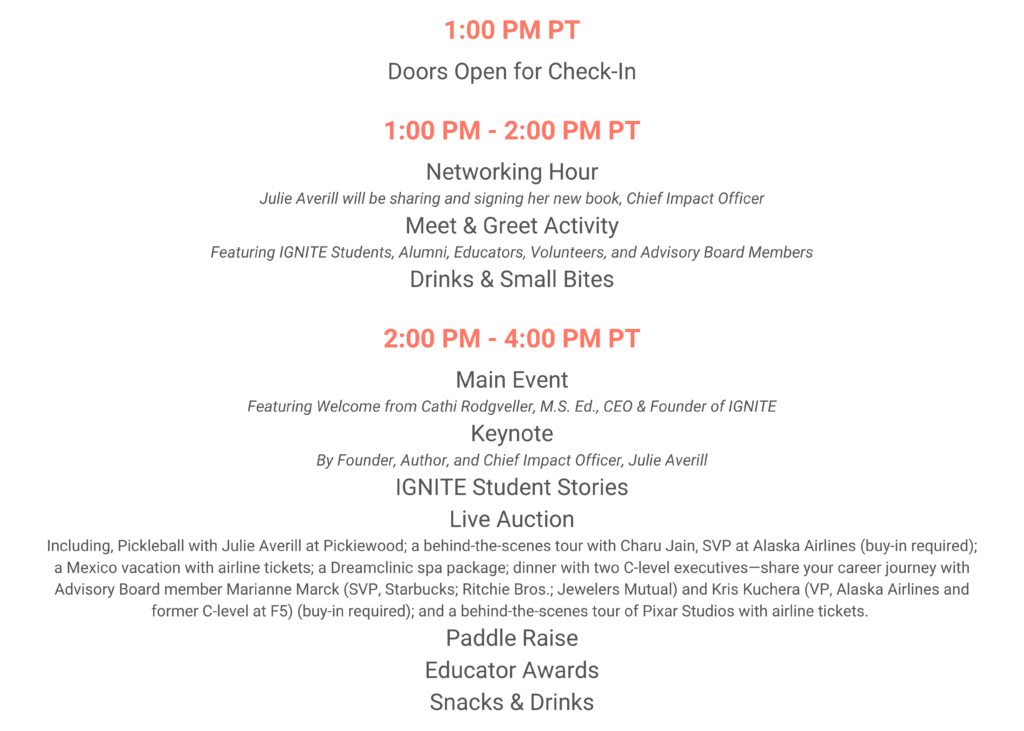 1:00 PM PT

Doors Open for Check-In

1:00 PM - 2:00 PM PT

Networking Hour

Julie Averill will be sharing and signing her new book, Chief Impact Officer

Meet & Greet Activity

Featuring IGNITE Students, Alumni, Educators, Volunteers, and Advisory Board Members

Drinks & Small Bites

2:00 PM - 4:00 PM PT

Main Event

Featuring Welcome from Cathi Rodgveller, M.S. Ed., CEO & Founder of IGNITE

Keynote

By Founder, Author, and Chief Impact Officer, Julie Averill

IGNITE Student Stories

Live Auction

Including, Pickleball with Julie Averill at Pickiewood; a behind-the-scenes tour with Charu Jain, SVP at Alaska Airlines (buy-in required); a Mexico vacation with airline tickets; a Dreamclinic spa package; dinner with two C-level executives—share your career journey with Advisory Board member Marianne Marck (SVP, Starbucks; Ritchie Bros.; Jewelers Mutual) and Kris Kuchera (VP, Alaska Airlines and former C-level at F5) (buy-in required); and a behind-the-scenes tour of Pixar Studios with airline tickets.

Paddle Raise

Educator Awards

Snacks & Drinks